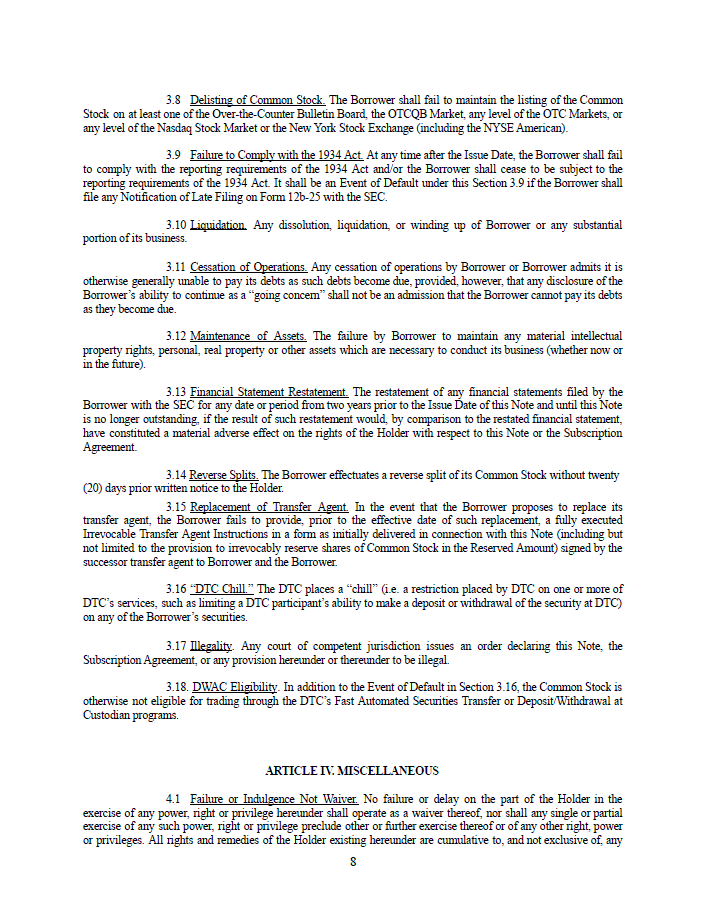 3.8 Delisting of Common Stock. The Borrower shall fail to maintain the listing of the Common Stock on at least one of the Over-the-Counter Bulletin Board, the OTCQB Market, any level of the OTC Markets, or any level of the Nasdaq Stock Market or the New York Stock Exchange (including the NYSE American).

3.9 Failure to Comply with the 1934 Act. At any time after the Issue Date, the Borrower shall fail to comply with the reporting requirements of the 1934 Act and/or the Borrower shall cease to be subject to the reporting requirements of the 1934 Act. It shall be an Event of Default under this Section 3.9 if the Borrower shall file any Notification of Late Filing on Form 12b-25 with the SEC.

3.10 Liquidation. Any dissolution, liquidation, or winding up of Borrower or any substantial portion of its business.

3.11 Cessation of Operations. Any cessation of operations by Borrower or Borrower admits it is otherwise generally unable to pay its debts as such debts become due, provided, however, that any disclosure of the Borrower's ability to continue as a "going concern" shall not be an admission that the Borrower cannot pay its debts as they become due.

3.12 Maintenance of Assets. The failure by Borrower to maintain any material intellectual property rights, personal, real property or other assets which are necessary to conduct its business (whether now or in the future).

3.13 Financial Statement Restatement. The restatement of any financial statements filed by the Borrower with the SEC for any date or period from two years prior to the Issue Date of this Note and until this Note is no longer outstanding, if the result of such restatement would, by comparison to the restated financial statement, have constituted a material adverse effect on the rights of the Holder with respect to this Note or the Subscription Agreement.

3.14 Reverse Splits. The Borrower effectuates a reverse split of its Common Stock without twenty (20) days prior written notice to the Holder.

3.15 Replacement of Transfer Agent. In the event that the Borrower proposes to replace its transfer agent, the Borrower fails to provide, prior to the effective date of such replacement, a fully executed Irrevocable Transfer Agent Instructions in a form as initially delivered in connection with this Note (including but not limited to the provision to irrevocably reserve shares of Common Stock in the Reserved Amount) signed by the successor transfer agent to Borrower and the Borrower.

3.16 "DTC Chill." The DTC places a "chill" (i.e. a restriction placed by DTC on one or more of DTC's services, such as limiting a DTC participant's ability to make a deposit or withdrawal of the security at DTC) on any of the Borrower's securities.

3.17 Illegality. Any court of competent jurisdiction issues an order declaring this Note, the Subscription Agreement, or any provision hereunder or thereunder to be illegal.

3.18. DWAC Eligibility. In addition to the Event of Default in Section 3.16, the Common Stock is otherwise not eligible for trading through the DTC's Fast Automated Securities Transfer or Deposit/Withdrawal at Custodian programs.

ARTICLE IV. MISCELLANEOUS

4.1 Failure or Indulgence Not Waiver. No failure or delay on the part of the Holder in the exercise of any power, right or privilege hereunder shall operate as a waiver thereof, nor shall any single or partial exercise of any such power, right or privilege preclude other or further exercise thereof or of any other right, power or privileges. All rights and remedies of the Holder existing hereunder are cumulative to, and not exclusive of, any

8